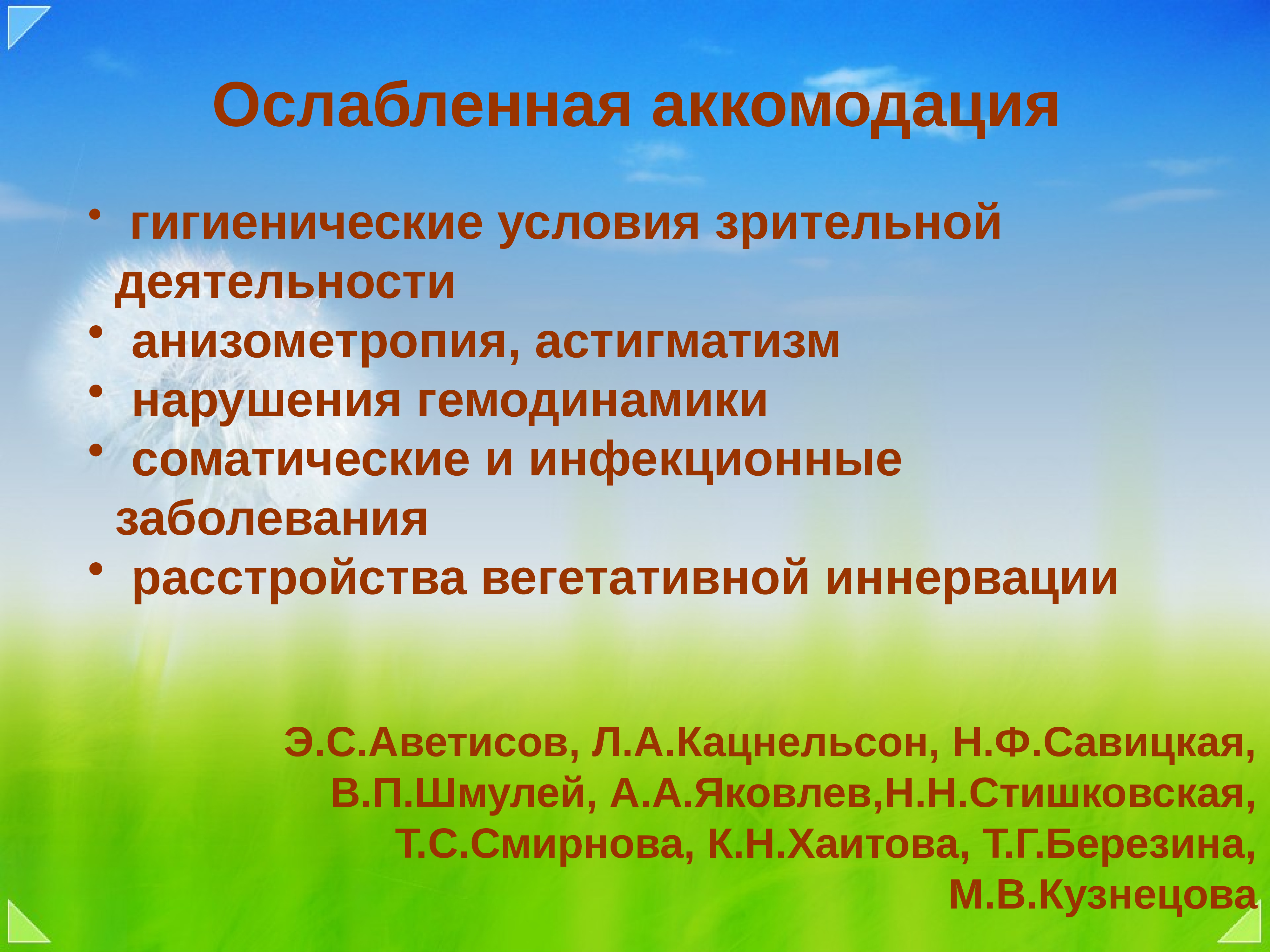 Ослабленная аккомодация

• гигиенические условия зрительной деятельности
• анизометропия, астигматизм
• нарушения гемодинамики
• соматические и инфекционные заболевания
• расстройства вегетативной иннервации

Э.С.Аветисов, Л.А.Кацнельсон, Н.Ф.Савицкая, В.П.Шмулей, А.А.Яковлев,Н.Н.Стишковская, Т.С.Смирнова, К.Н.Хаитова, Т.Г.Березина, М.В.Кузнецова